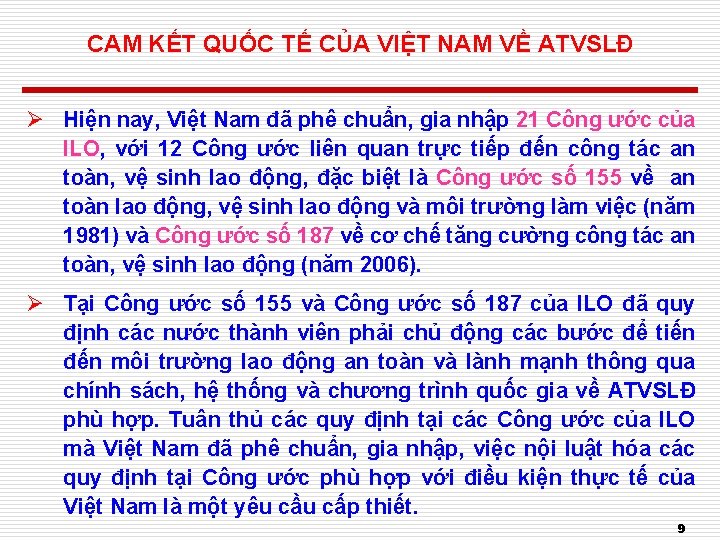 CAM KẾT QUỐC TẾ CỦA VIỆT NAM VỀ ATVSLĐ

➢ Hiện nay, Việt Nam đã phê chuẩn, gia nhập 21 Công ước của ILO, với 12 Công ước liên quan trực tiếp đến công tác an toàn, vệ sinh lao động, đặc biệt là Công ước số 155 về an toàn lao động, vệ sinh lao động và môi trường làm việc (năm 1981) và Công ước số 187 về cơ chế tăng cường công tác an toàn, vệ sinh lao động (năm 2006).

➢ Tại Công ước số 155 và Công ước số 187 của ILO đã quy định các nước thành viên phải chủ động các bước để tiến đến môi trường lao động an toàn và lành mạnh thông qua chính sách, hệ thống và chương trình quốc gia về ATVSLĐ phù hợp. Tuân thủ các quy định tại các Công ước của ILO mà Việt Nam đã phê chuẩn, gia nhập, việc nội luật hóa các quy định tại Công ước phù hợp với điều kiện thực tế của Việt Nam là một yêu cầu cấp thiết.

9